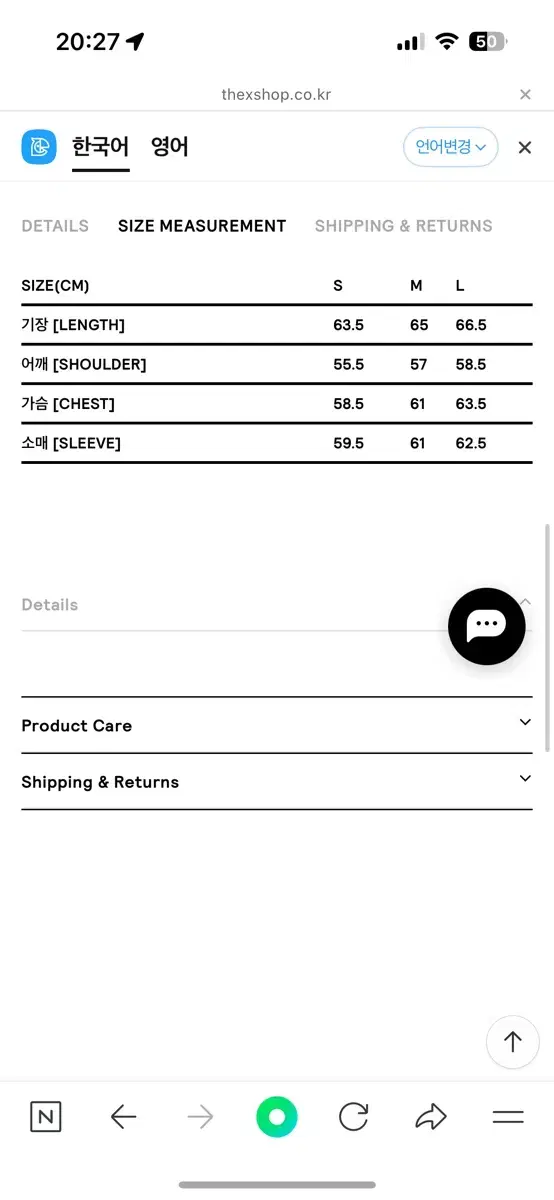 20:27
50

thexshop.co.kr

한국어 영어 언어변경

DETAILS SIZE MEASUREMENT SHIPPING & RETURNS

| SIZE(CM) | S | M | L |
|---|---|---|---|
| 기장 [LENGTH] | 63.5 | 65 | 66.5 |
| 어깨 [SHOULDER] | 55.5 | 57 | 58.5 |
| 가슴 [CHEST] | 58.5 | 61 | 63.5 |
| 소매 [SLEEVE] | 59.5 | 61 | 62.5 |

Details

Product Care

Shipping & Returns

N